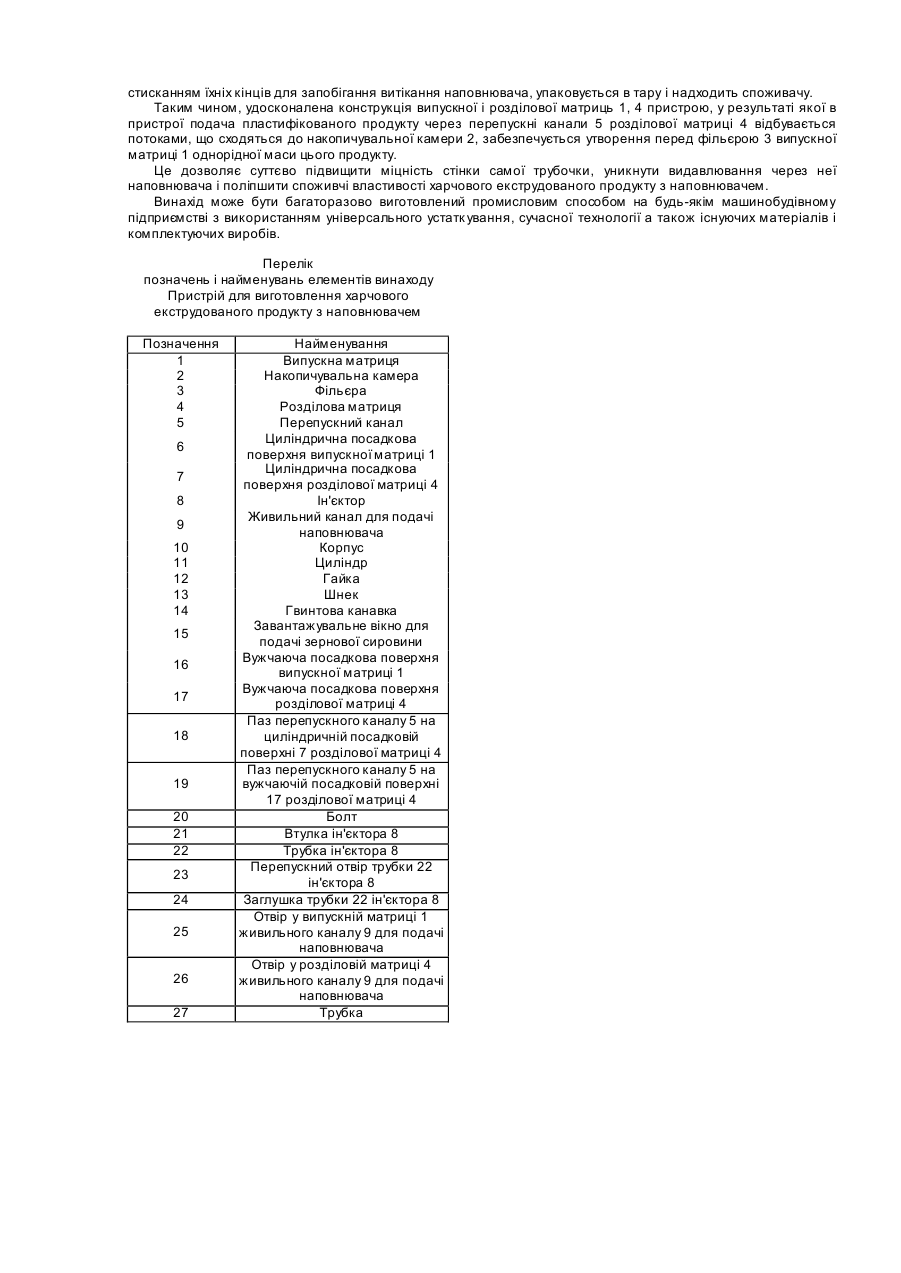 стисканням їхніх кінців для запобігання витікання наповнювача, упаковується в тару і надходить споживачу.

Таким чином, удосконалена конструкція випускної і розділової матриць 1, 4 пристрою, у результаті якої в пристрої подача пластифікованого продукту через перепускні канали 5 розділової матриці 4 відбувається потоками, що сходяться до накопичувальної камери 2, забезпечується утворення перед фільєрою 3 випускної матриці 1 однорідної маси цього продукту.

Це дозволяє суттєво підвищити міцність стінки самої трубочки, уникнути видавлювання через неї наповнювача і поліпшити споживчі властивості харчового екструдованого продукту з наповнювачем.

Винахід може бути багаторазово виготовлений промисловим способом на будь-якім машинобудівному підприємстві з використанням універсального устаткування, сучасної технології а також існуючих матеріалів і комплектуючих виробів.

Перелік
позначень і найменувань елементів винаходу
Пристрій для виготовлення харчового
екструдованого продукту з наповнювачем

| Позначення | Найменування |
|---|---|
| 1 | Випускна матриця |
| 2 | Накопичувальна камера |
| 3 | Фільєра |
| 4 | Розділова матриця |
| 5 | Перепускний канал |
| 6 | Циліндрична посадкова поверхня випускної матриці 1 |
| 7 | Циліндрична посадкова поверхня розділової матриці 4 |
| 8 | Ін'єктор |
| 9 | Живильний канал для подачі наповнювача |
| 10 | Корпус |
| 11 | Циліндр |
| 12 | Гайка |
| 13 | Шнек |
| 14 | Гвинтова канавка |
| 15 | Завантажувальне вікно для подачі зернової сировини |
| 16 | Вужчаюча посадкова поверхня випускної матриці 1 |
| 17 | Вужчаюча посадкова поверхня розділової матриці 4 |
| 18 | Паз перепускного каналу 5 на циліндричній посадковій поверхні 7 розділової матриці 4 |
| 19 | Паз перепускного каналу 5 на вужчаючій посадковій поверхні 17 розділової матриці 4 |
| 20 | Болт |
| 21 | Втулка ін'єктора 8 |
| 22 | Трубка ін'єктора 8 |
| 23 | Перепускний отвір трубки 22 ін'єктора 8 |
| 24 | Заглушка трубки 22 ін'єктора 8 |
| 25 | Отвір у випускній матриці 1 живильного каналу 9 для подачі наповнювача |
| 26 | Отвір у розділовій матриці 4 живильного каналу 9 для подачі наповнювача |
| 27 | Трубка |